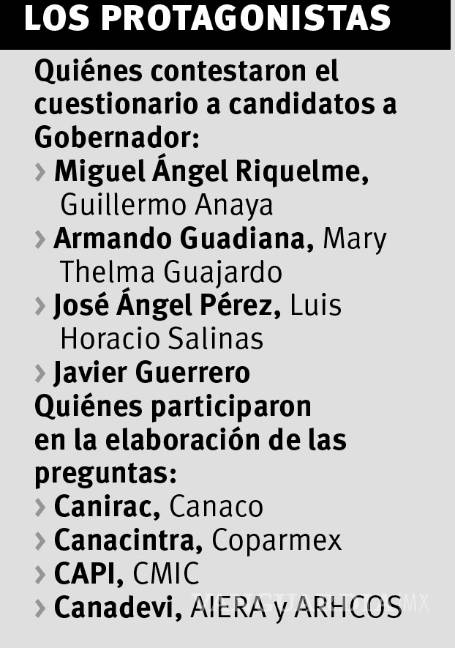 LOS PROTAGONISTAS

Quiénes contestaron el cuestionario a candidatos a Gobernador:

› Miguel Ángel Riquelme, Guillermo Anaya
› Armando Guadiana, Mary Thelma Guajardo
› José Ángel Pérez, Luis Horacio Salinas
› Javier Guerrero

Quiénes participaron en la elaboración de las preguntas:

› Canirac, Canaco
› Canacintra, Coparmex
› CAPI, CMIC
› Canadevi, AIERA y ARHCOS